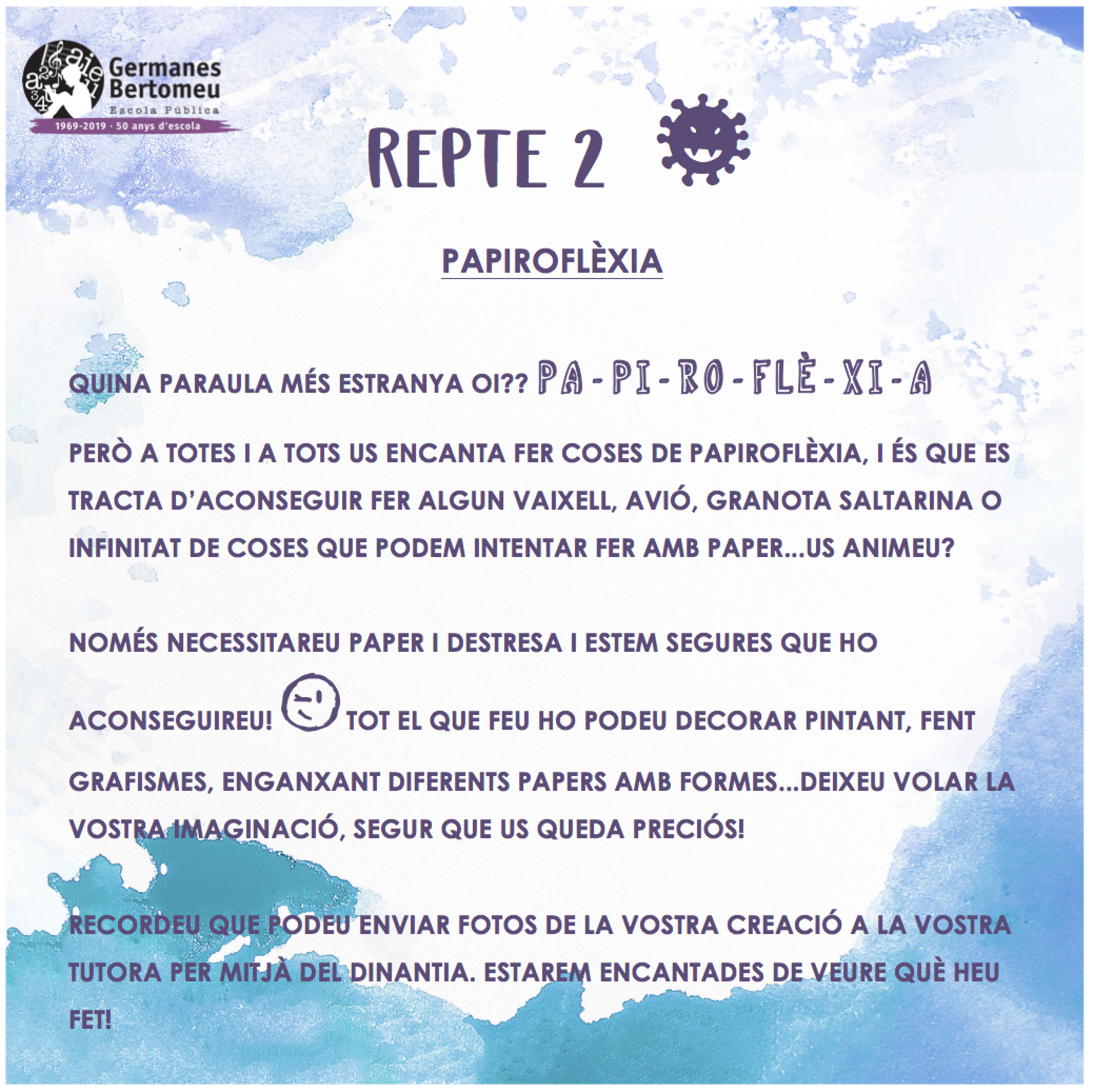 Germanes Bertomeu
Escola Pública
1969-2019 · 50 anys d'escola

REPTE 2

PAPIROFLÈXIA

QUINA PARAULA MÉS ESTRANYA OI?? PA-PI-RO-FLÈ-XI-A

PERÒ A TOTES I A TOTS US ENCANTA FER COSES DE PAPIROFLÈXIA, I ÉS QUE ES TRACTA D'ACONSEGUIR FER ALGUN VAIXELL, AVIÓ, GRANOTA SALTARINA O INFINITAT DE COSES QUE PODEM INTENTAR FER AMB PAPER...US ANIMEU?

NOMÉS NECESSITAREU PAPER I DESTRESA I ESTEM SEGURES QUE HO ACONSEGUIREU! TOT EL QUE FEU HO PODEU DECORAR PINTANT, FENT GRAFISMES, ENGANXANT DIFERENTS PAPERS AMB FORMES...DEIXEU VOLAR LA VOSTRA IMAGINACIÓ, SEGUR QUE US QUEDA PRECIÓS!

RECORDEU QUE PODEU ENVIAR FOTOS DE LA VOSTRA CREACIÓ A LA VOSTRA TUTORA PER MITJÀ DEL DINANTIA. ESTAREM ENCANTADES DE VEURE QUÈ HEU FET!